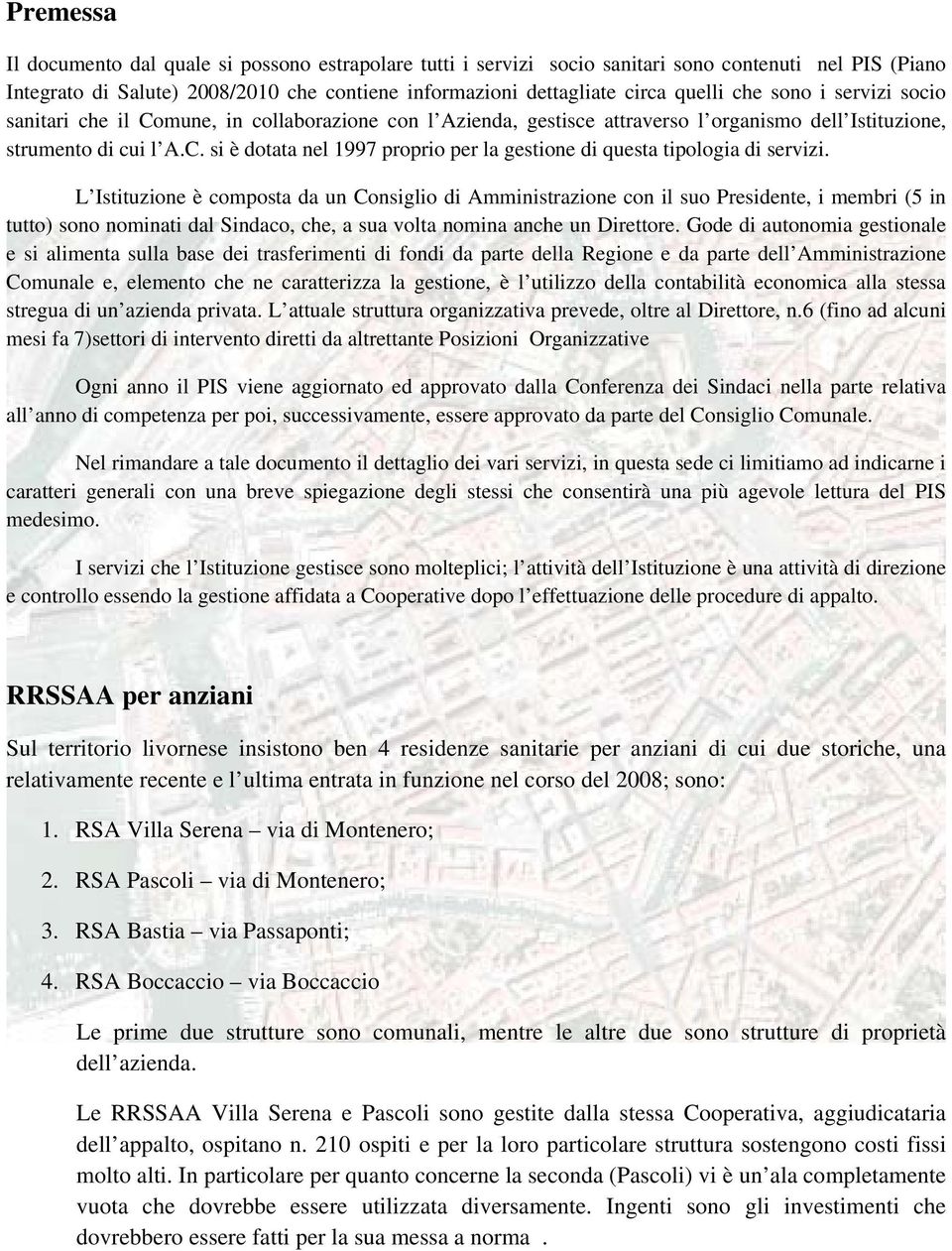 Premessa

Il documento dal quale si possono estrapolare tutti i servizi socio sanitari sono contenuti nel PIS (Piano Integrato di Salute) 2008/2010 che contiene informazioni dettagliate circa quelli che sono i servizi socio sanitari che il Comune, in collaborazione con l Azienda, gestisce attraverso l organismo dell Istituzione, strumento di cui l A.C. si è dotata nel 1997 proprio per la gestione di questa tipologia di servizi.

L Istituzione è composta da un Consiglio di Amministrazione con il suo Presidente, i membri (5 in tutto) sono nominati dal Sindaco, che, a sua volta nomina anche un Direttore. Gode di autonomia gestionale e si alimenta sulla base dei trasferimenti di fondi da parte della Regione e da parte dell Amministrazione Comunale e, elemento che ne caratterizza la gestione, è l utilizzo della contabilità economica alla stessa stregua di un azienda privata. L attuale struttura organizzativa prevede, oltre al Direttore, n.6 (fino ad alcuni mesi fa 7)settori di intervento diretti da altrettante Posizioni Organizzative

Ogni anno il PIS viene aggiornato ed approvato dalla Conferenza dei Sindaci nella parte relativa all anno di competenza per poi, successivamente, essere approvato da parte del Consiglio Comunale.

Nel rimandare a tale documento il dettaglio dei vari servizi, in questa sede ci limitiamo ad indicarne i caratteri generali con una breve spiegazione degli stessi che consentirà una più agevole lettura del PIS medesimo.

I servizi che l Istituzione gestisce sono molteplici; l attività dell Istituzione è una attività di direzione e controllo essendo la gestione affidata a Cooperative dopo l effettuazione delle procedure di appalto.

RRSSAA per anziani

Sul territorio livornese insistono ben 4 residenze sanitarie per anziani di cui due storiche, una relativamente recente e l ultima entrata in funzione nel corso del 2008; sono:

1. RSA Villa Serena – via di Montenero;

2. RSA Pascoli – via di Montenero;

3. RSA Bastia – via Passaponti;

4. RSA Boccaccio – via Boccaccio

Le prime due strutture sono comunali, mentre le altre due sono strutture di proprietà dell azienda.

Le RRSSAA Villa Serena e Pascoli sono gestite dalla stessa Cooperativa, aggiudicataria dell appalto, ospitano n. 210 ospiti e per la loro particolare struttura sostengono costi fissi molto alti. In particolare per quanto concerne la seconda (Pascoli) vi è un ala completamente vuota che dovrebbe essere utilizzata diversamente. Ingenti sono gli investimenti che dovrebbero essere fatti per la sua messa a norma .